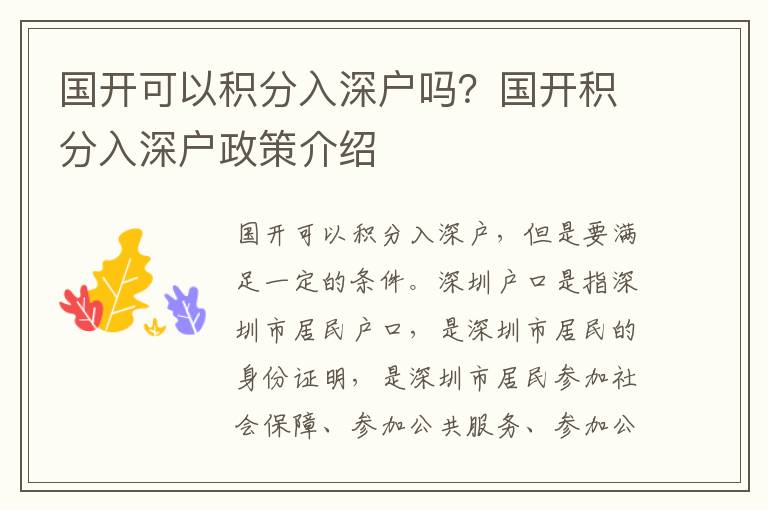 国开可以积分入深户吗？国开积分入深户政策介绍

国开可以积分入深户，但是要满足一定的条件。深圳户口是指深圳市居民户口，是深圳市居民的身份证明，是深圳市居民参加社会保障、参加公共服务、参加公